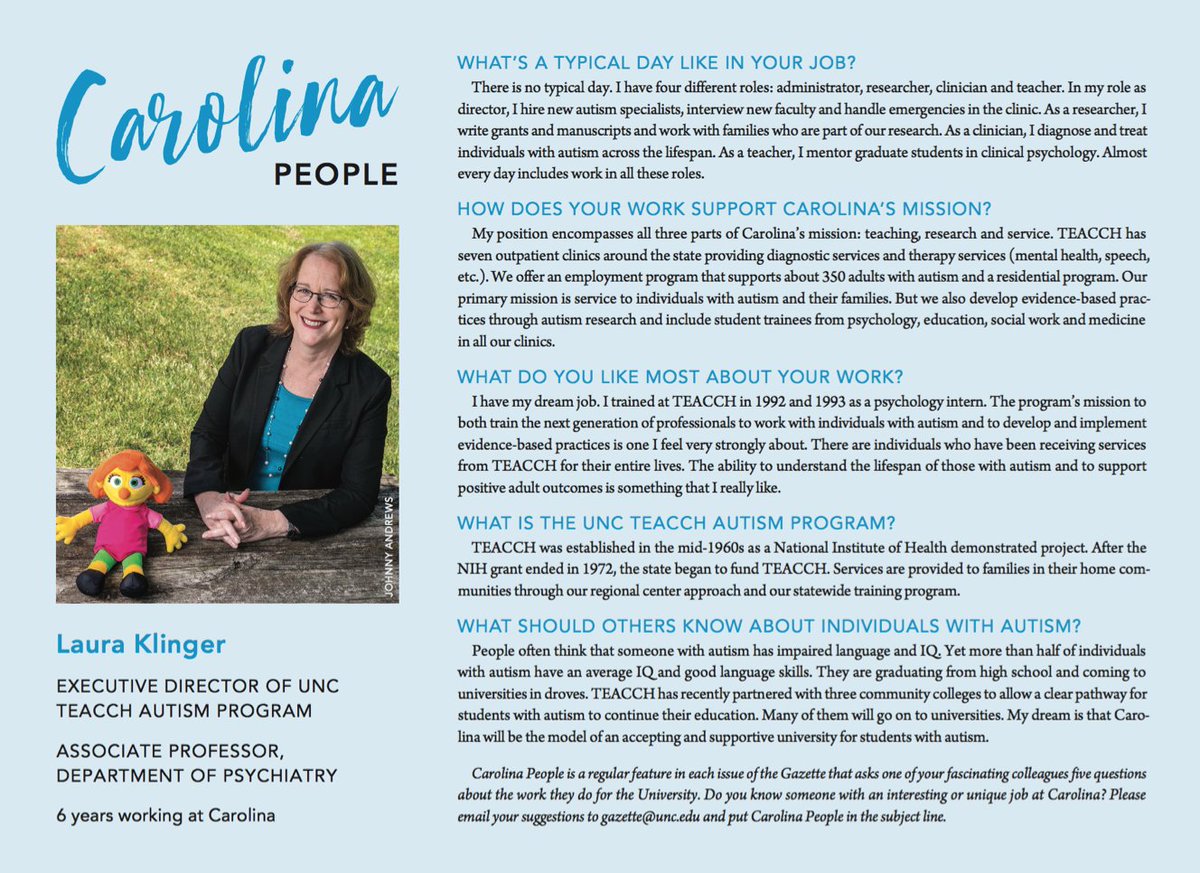 Carolina
PEOPLE

JOHNNY ANDREWS

Laura Klinger

EXECUTIVE DIRECTOR OF UNC TEACCH AUTISM PROGRAM

ASSOCIATE PROFESSOR, DEPARTMENT OF PSYCHIATRY

6 years working at Carolina

WHAT'S A TYPICAL DAY LIKE IN YOUR JOB?

There is no typical day. I have four different roles: administrator, researcher, clinician and teacher. In my role as director, I hire new autism specialists, interview new faculty and handle emergencies in the clinic. As a researcher, I write grants and manuscripts and work with families who are part of our research. As a clinician, I diagnose and treat individuals with autism across the lifespan. As a teacher, I mentor graduate students in clinical psychology. Almost every day includes work in all these roles.

HOW DOES YOUR WORK SUPPORT CAROLINA'S MISSION?

My position encompasses all three parts of Carolina's mission: teaching, research and service. TEACCH has seven outpatient clinics around the state providing diagnostic services and therapy services (mental health, speech, etc.). We offer an employment program that supports about 350 adults with autism and a residential program. Our primary mission is service to individuals with autism and their families. But we also develop evidence-based practices through autism research and include student trainees from psychology, education, social work and medicine in all our clinics.

WHAT DO YOU LIKE MOST ABOUT YOUR WORK?

I have my dream job. I trained at TEACCH in 1992 and 1993 as a psychology intern. The program's mission to both train the next generation of professionals to work with individuals with autism and to develop and implement evidence-based practices is one I feel very strongly about. There are individuals who have been receiving services from TEACCH for their entire lives. The ability to understand the lifespan of those with autism and to support positive adult outcomes is something that I really like.

WHAT IS THE UNC TEACCH AUTISM PROGRAM?

TEACCH was established in the mid-1960s as a National Institute of Health demonstrated project. After the NIH grant ended in 1972, the state began to fund TEACCH. Services are provided to families in their home communities through our regional center approach and our statewide training program.

WHAT SHOULD OTHERS KNOW ABOUT INDIVIDUALS WITH AUTISM?

People often think that someone with autism has impaired language and IQ. Yet more than half of individuals with autism have an average IQ and good language skills. They are graduating from high school and coming to universities in droves. TEACCH has recently partnered with three community colleges to allow a clear pathway for students with autism to continue their education. Many of them will go on to universities. My dream is that Carolina will be the model of an accepting and supportive university for students with autism.

Carolina People is a regular feature in each issue of the Gazette that asks one of your fascinating colleagues five questions about the work they do for the University. Do you know someone with an interesting or unique job at Carolina? Please email your suggestions to gazette@unc.edu and put Carolina People in the subject line.